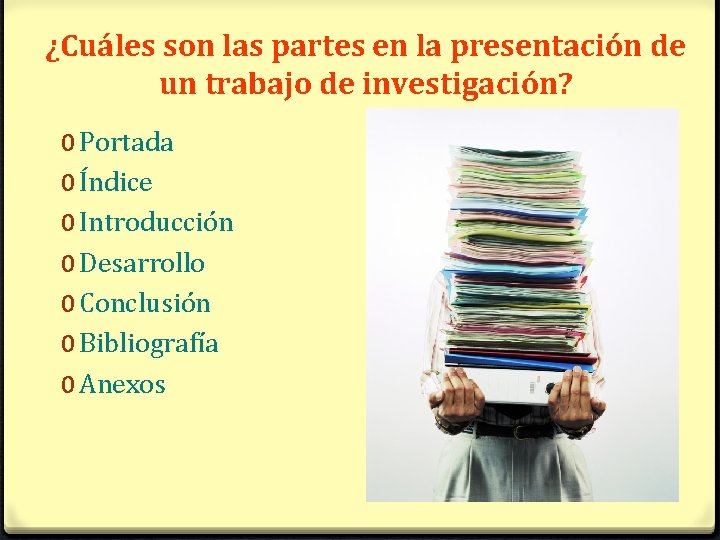 ¿Cuáles son las partes en la presentación de un trabajo de investigación?

0 Portada
0 Índice
0 Introducción
0 Desarrollo
0 Conclusión
0 Bibliografía
0 Anexos